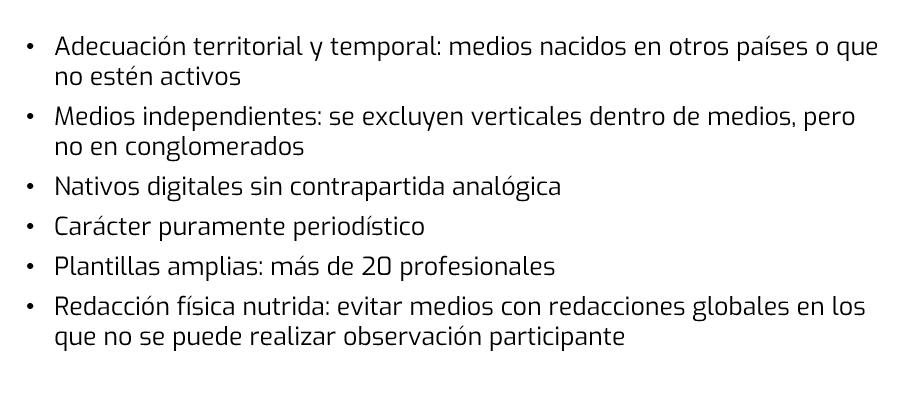 • Adecuación territorial y temporal: medios nacidos en otros países o que no estén activos
• Medios independientes: se excluyen verticales dentro de medios, pero no en conglomerados
• Nativos digitales sin contrapartida analógica
• Carácter puramente periodístico
• Plantillas amplias: más de 20 profesionales
• Redacción física nutrida: evitar medios con redacciones globales en los que no se puede realizar observación participante